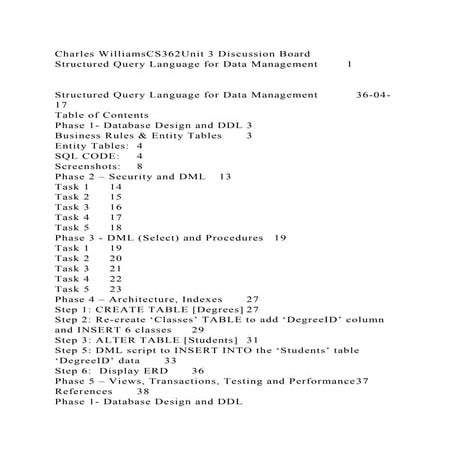 Charles WilliamsCS362Unit 3 Discussion Board
Structured Query Language for Data Management 1

Structured Query Language for Data Management 36-04-17
Table of Contents
Phase 1- Database Design and DDL 3
Business Rules & Entity Tables 3
Entity Tables: 4
SQL CODE: 4
Screenshots: 8
Phase 2 – Security and DML 13
Task 1 14
Task 2 15
Task 3 16
Task 4 17
Task 5 18
Phase 3 - DML (Select) and Procedures 19
Task 1 19
Task 2 20
Task 3 21
Task 4 22
Task 5 23
Phase 4 – Architecture, Indexes 27
Step 1: CREATE TABLE [Degrees] 27
Step 2: Re-create 'Classes' TABLE to add 'DegreeID' column and INSERT 6 classes 29
Step 3: ALTER TABLE [Students] 31
Step 5: DML script to INSERT INTO the 'Students' table 'DegreeID' data 33
Step 6: Display ERD 36
Phase 5 – Views, Transactions, Testing and Performance37
References 38
Phase 1- Database Design and DDL